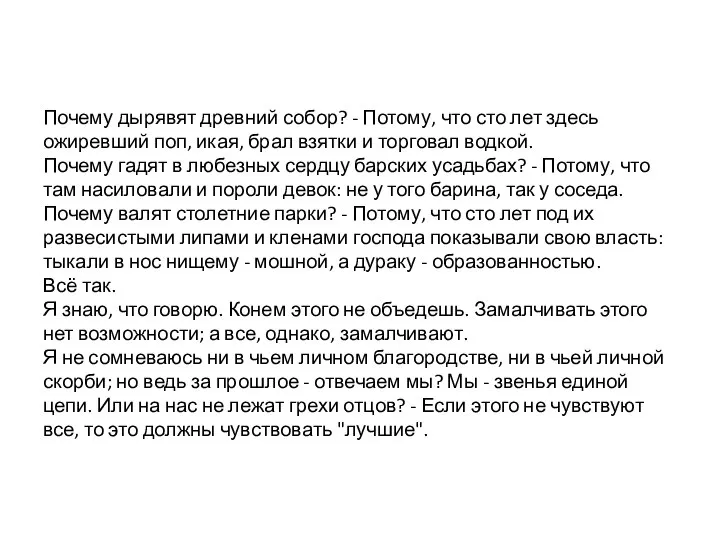 Почему дырявят древний собор? - Потому, что сто лет здесь ожиревший поп, икая, брал взятки и торговал водкой.
Почему гадят в любезных сердцу барских усадьбах? - Потому, что там насиловали и пороли девок: не у того барина, так у соседа.
Почему валят столетние парки? - Потому, что сто лет под их развесистыми липами и кленами господа показывали свою власть: тыкали в нос нищему - мошной, а дураку - образованностью.
Всё так.
Я знаю, что говорю. Конем этого не объедешь. Замалчивать этого нет возможности; а все, однако, замалчивают.
Я не сомневаюсь ни в чьем личном благородстве, ни в чьей личной скорби; но ведь за прошлое - отвечаем мы? Мы - звенья единой цепи. Или на нас не лежат грехи отцов? - Если этого не чувствуют все, то это должны чувствовать "лучшие".